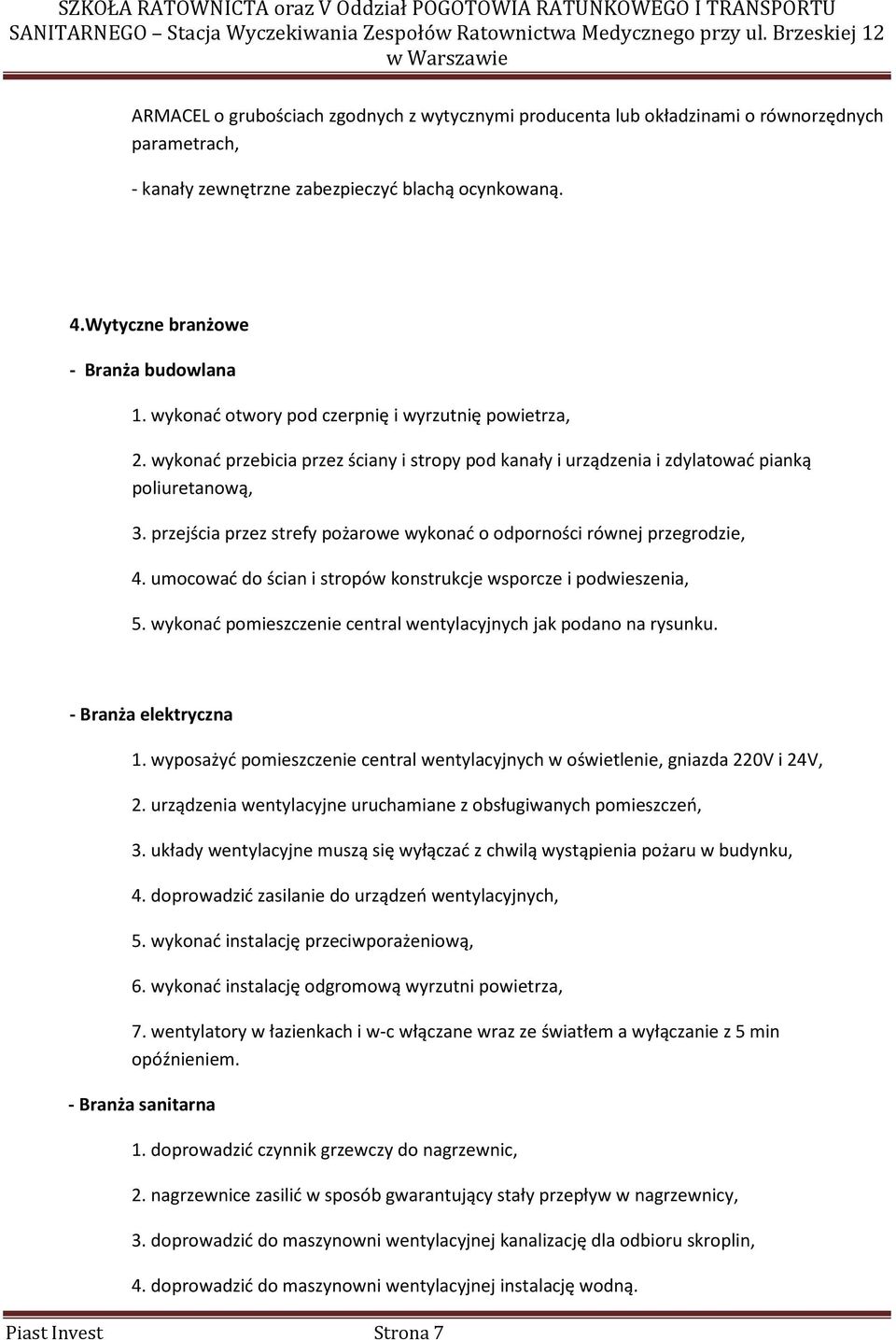 SZKOŁA RATOWNICTA oraz V Oddział POGOTOWIA RATUNKOWEGO I TRANSPORTU SANITARNEGO – Stacja Wyczekiwania Zespołów Ratownictwa Medycznego przy ul. Brzeskiej 12 w Warszawie

ARMACEL o grubościach zgodnych z wytycznymi producenta lub okładzinami o równorzędnych parametrach,

- kanały zewnętrzne zabezpieczyć blachą ocynkowaną.

4.Wytyczne branżowe

- Branża budowlana

1. wykonać otwory pod czerpnię i wyrzutnię powietrza,

2. wykonać przebicia przez ściany i stropy pod kanały i urządzenia i zdylatować pianką poliuretanową,

3. przejścia przez strefy pożarowe wykonać o odporności równej przegrodzie,

4. umocować do ścian i stropów konstrukcje wsporcze i podwieszenia,

5. wykonać pomieszczenie central wentylacyjnych jak podano na rysunku.

- Branża elektryczna

1. wyposażyć pomieszczenie central wentylacyjnych w oświetlenie, gniazda 220V i 24V,

2. urządzenia wentylacyjne uruchamiane z obsługiwanych pomieszczeń,

3. układy wentylacyjne muszą się wyłączać z chwilą wystąpienia pożaru w budynku,

4. doprowadzić zasilanie do urządzeń wentylacyjnych,

5. wykonać instalację przeciwporażeniową,

6. wykonać instalację odgromową wyrzutni powietrza,

7. wentylatory w łazienkach i w-c włączane wraz ze światłem a wyłączanie z 5 min opóźnieniem.

- Branża sanitarna

1. doprowadzić czynnik grzewczy do nagrzewnic,

2. nagrzewnice zasilić w sposób gwarantujący stały przepływ w nagrzewnicy,

3. doprowadzić do maszynowni wentylacyjnej kanalizację dla odbioru skroplin,

4. doprowadzić do maszynowni wentylacyjnej instalację wodną.

Piast Invest Strona 7